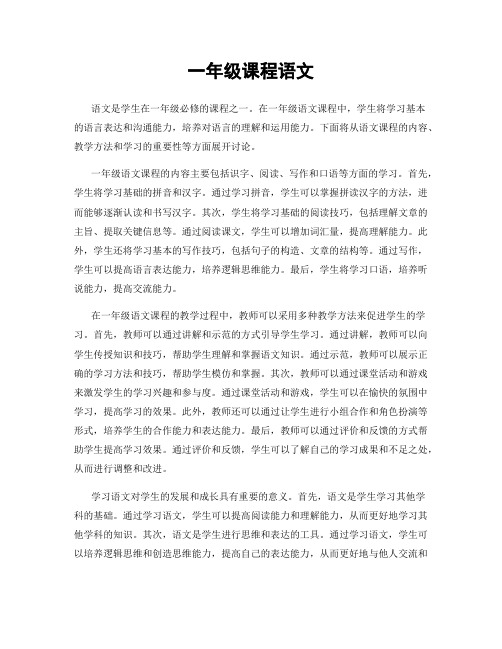 一年级课程语文

语文是学生在一年级必修的课程之一。在一年级语文课程中，学生将学习基本的语言表达和沟通能力，培养对语言的理解和运用能力。下面将从语文课程的内容、教学方法和学习的重要性等方面展开讨论。

一年级语文课程的内容主要包括识字、阅读、写作和口语等方面的学习。首先，学生将学习基础的拼音和汉字。通过学习拼音，学生可以掌握拼读汉字的方法，进而能够逐渐认读和书写汉字。其次，学生将学习基础的阅读技巧，包括理解文章的主旨、提取关键信息等。通过阅读课文，学生可以增加词汇量，提高理解能力。此外，学生还将学习基本的写作技巧，包括句子的构造、文章的结构等。通过写作，学生可以提高语言表达能力，培养逻辑思维能力。最后，学生将学习口语，培养听说能力，提高交流能力。

在一年级语文课程的教学过程中，教师可以采用多种教学方法来促进学生的学习。首先，教师可以通过讲解和示范的方式引导学生学习。通过讲解，教师可以向学生传授知识和技巧，帮助学生理解和掌握语文知识。通过示范，教师可以展示正确的学习方法和技巧，帮助学生模仿和掌握。其次，教师可以通过课堂活动和游戏来激发学生的学习兴趣和参与度。通过课堂活动和游戏，学生可以在愉快的氛围中学习，提高学习的效果。此外，教师还可以通过让学生进行小组合作和角色扮演等形式，培养学生的合作能力和表达能力。最后，教师可以通过评价和反馈的方式帮助学生提高学习效果。通过评价和反馈，学生可以了解自己的学习成果和不足之处，从而进行调整和改进。

学习语文对学生的发展和成长具有重要的意义。首先，语文是学生学习其他学科的基础。通过学习语文，学生可以提高阅读能力和理解能力，从而更好地学习其他学科的知识。其次，语文是学生进行思维和表达的工具。通过学习语文，学生可以培养逻辑思维和创造思维能力，提高自己的表达能力，从而更好地与他人交流和